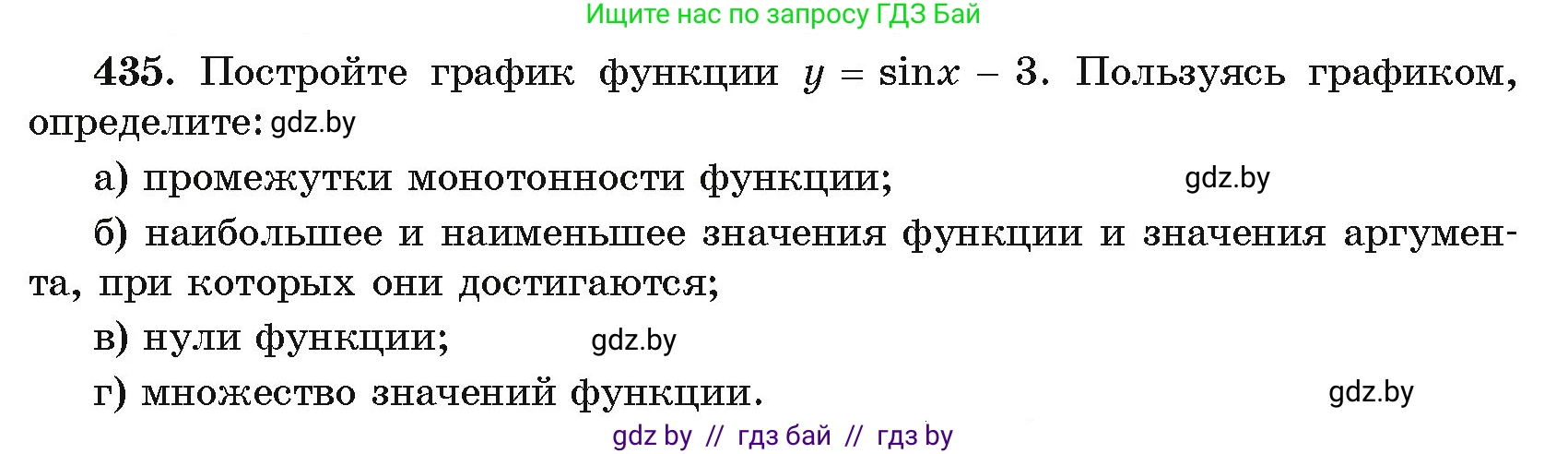 Ищите нас по запросу ГДЗ Бай

435. Постройте график функции $y = \sin x - 3$. Пользуясь графиком, определите: gdz.by

а) промежутки монотонности функции; gdz.by

б) наибольшее и наименьшее значения функции и значения аргумента, при которых они достигаются;

в) нули функции; gdz.by

г) множество значений функции. gdz.by

gdz by // гдз бай // гдз by